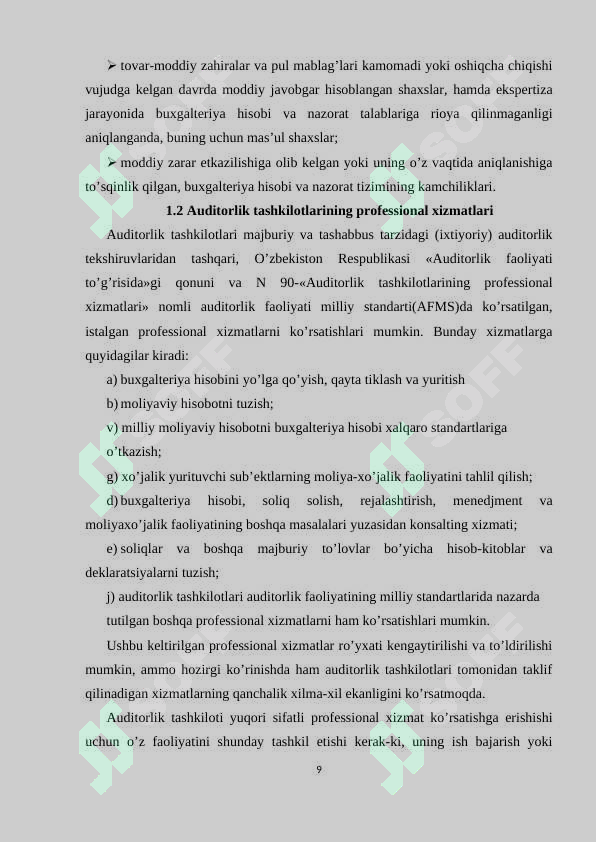 ➢ tovar-moddiy zahiralar va pul mablag’lari kamomadi yoki oshiqcha chiqishi vujudga kelgan davrda moddiy javobgar hisoblangan shaxslar, hamda ekspertiza jarayonida buxgalteriya hisobi va nazorat talablariga rioya qilinmaganligi aniqlanganda, buning uchun mas’ul shaxslar;

➢ moddiy zarar etkazilishiga olib kelgan yoki uning o’z vaqtida aniqlanishiga to’sqinlik qilgan, buxgalteriya hisobi va nazorat tizimining kamchiliklari.

1.2 Auditorlik tashkilotlarining professional xizmatlari

Auditorlik tashkilotlari majburiy va tashabbus tarzidagi (ixtiyoriy) auditorlik tekshiruvlaridan tashqari, O’zbekiston Respublikasi «Auditorlik faoliyati to’g’risida»gi qonuni va N 90-«Auditorlik tashkilotlarining professional xizmatlari» nomli auditorlik faoliyati milliy standarti(AFMS)da ko’rsatilgan, istalgan professional xizmatlarni ko’rsatishlari mumkin. Bunday xizmatlarga quyidagilar kiradi:

a) buxgalteriya hisobini yo’lga qo’yish, qayta tiklash va yuritish

b) moliyaviy hisobotni tuzish;

v) milliy moliyaviy hisobotni buxgalteriya hisobi xalqaro standartlariga o’tkazish;

g) xo’jalik yurituvchi sub’ektlarning moliya-xo’jalik faoliyatini tahlil qilish;

d) buxgalteriya hisobi, soliq solish, rejalashtirish, menedjment va moliyaxo’jalik faoliyatining boshqa masalalari yuzasidan konsalting xizmati;

e) soliqlar va boshqa majburiy to’lovlar bo’yicha hisob-kitoblar va deklaratsiyalarni tuzish;

j) auditorlik tashkilotlari auditorlik faoliyatining milliy standartlarida nazarda tutilgan boshqa professional xizmatlarni ham ko’rsatishlari mumkin.

Ushbu keltirilgan professional xizmatlar ro’yxati kengaytirilishi va to’ldirilishi mumkin, ammo hozirgi ko’rinishda ham auditorlik tashkilotlari tomonidan taklif qilinadigan xizmatlarning qanchalik xilma-xil ekanligini ko’rsatmoqda.

Auditorlik tashkiloti yuqori sifatli professional xizmat ko’rsatishga erishishi uchun o’z faoliyatini shunday tashkil etishi kerak-ki, uning ish bajarish yoki

9